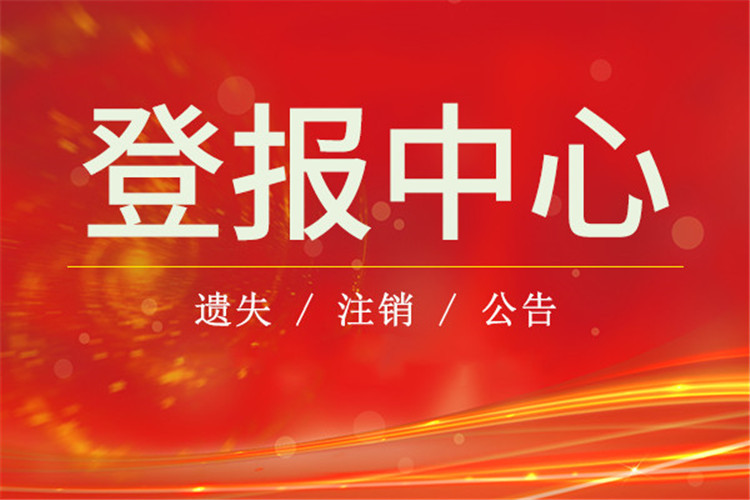 登报中心

遗失 / 注销 / 公告